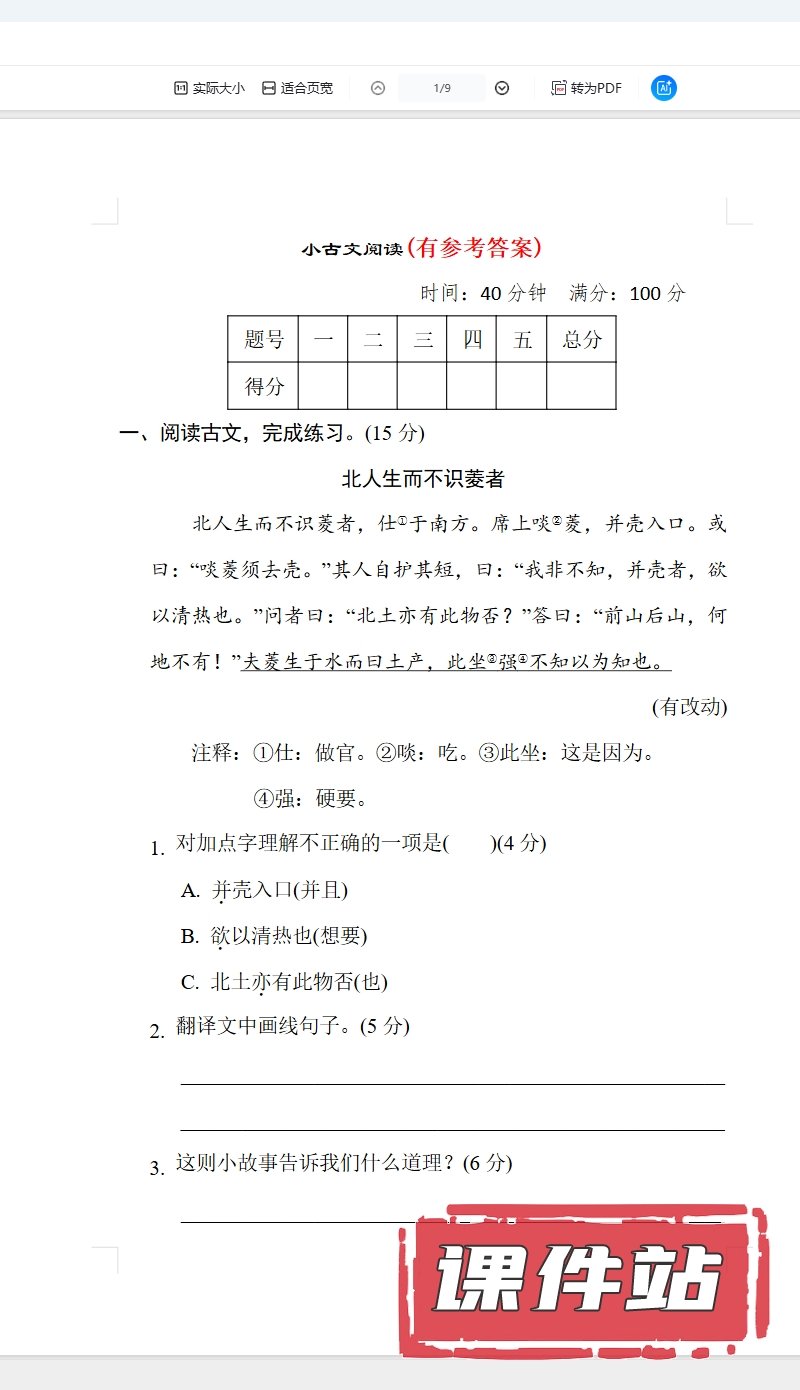 实际大小　适合页宽　1/9　转为PDF

小古文阅读(有参考答案)

时间：40 分钟　满分：100 分

| 题号 | 一 | 二 | 三 | 四 | 五 | 总分 |
|---|---|---|---|---|---|---|
| 得分 |  |  |  |  |  |  |

一、阅读古文，完成练习。(15 分)

北人生而不识菱者

北人生而不识菱者，仕①于南方。席上啖②菱，并壳入口。或曰：“啖菱须去壳。”其人自护其短，曰：“我非不知，并壳者，欲以清热也。”问者曰：“北土亦有此物否？”答曰：“前山后山，何地不有！”夫菱生于水而曰土产，此坐③强④不知以为知也。

(有改动)

注释：①仕：做官。②啖：吃。③此坐：这是因为。④强：硬要。

1. 对加点字理解不正确的一项是(　　)(4 分)

A. 并壳入口(并且)

B. 欲以清热也(想要)

C. 北土亦有此物否(也)

2. 翻译文中画线句子。(5 分)

3. 这则小故事告诉我们什么道理？(6 分)

课件站